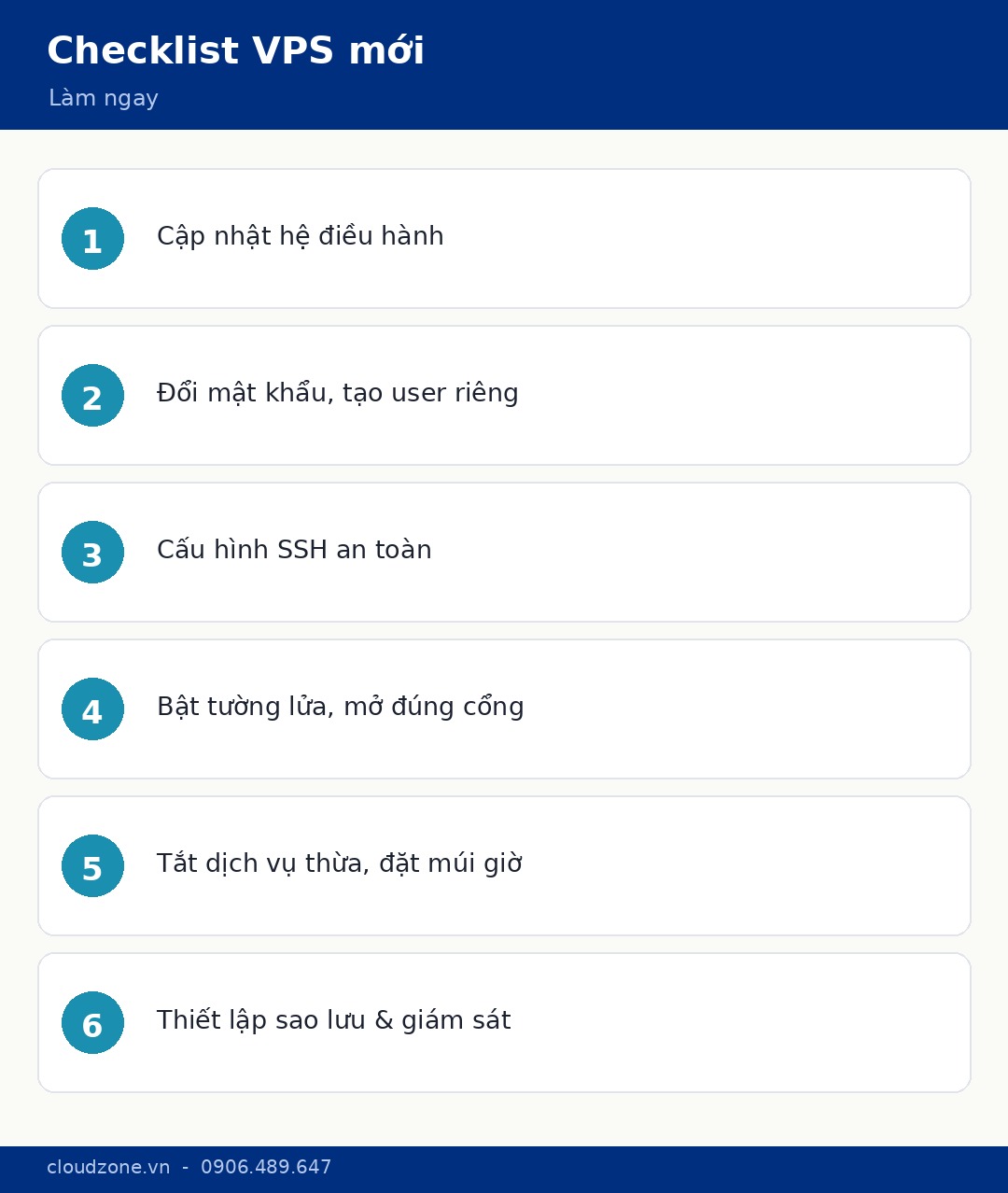 Checklist VPS mới

Làm ngay

1 Cập nhật hệ điều hành

2 Đổi mật khẩu, tạo user riêng

3 Cấu hình SSH an toàn

4 Bật tường lửa, mở đúng cổng

5 Tắt dịch vụ thừa, đặt múi giờ

6 Thiết lập sao lưu & giám sát

cloudzone.vn - 0906.489.647